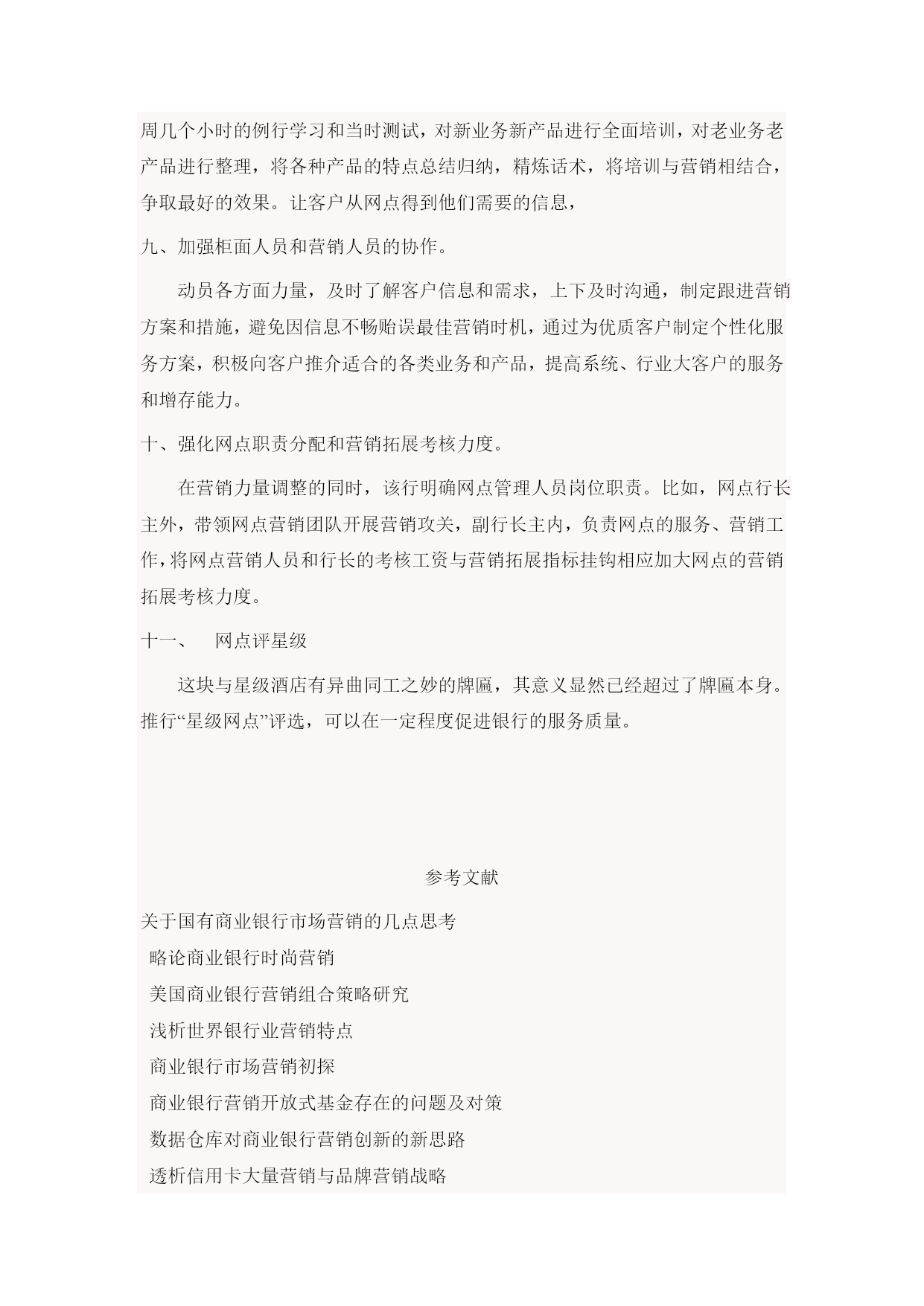 周几个小时的例行学习和当时测试，对新业务新产品进行全面培训，对老业务老产品进行整理，将各种产品的特点总结归纳，精炼话术，将培训与营销相结合，争取最好的效果。让客户从网点得到他们需要的信息，

九、加强柜面人员和营销人员的协作。

动员各方面力量，及时了解客户信息和需求，上下及时沟通，制定跟进营销方案和措施，避免因信息不畅贻误最佳营销时机，通过为优质客户制定个性化服务方案，积极向客户推介适合的各类业务和产品，提高系统、行业大客户的服务和增存能力。

十、强化网点职责分配和营销拓展考核力度。

在营销力量调整的同时，该行明确网点管理人员岗位职责。比如，网点行长主外，带领网点营销团队开展营销攻关，副行长主内，负责网点的服务、营销工作，将网点营销人员和行长的考核工资与营销拓展指标挂钩相应加大网点的营销拓展考核力度。

十一、　网点评星级

这块与星级酒店有异曲同工之妙的牌匾，其意义显然已经超过了牌匾本身。推行“星级网点”评选，可以在一定程度促进银行的服务质量。

参考文献

关于国有商业银行市场营销的几点思考

略论商业银行时尚营销

美国商业银行营销组合策略研究

浅析世界银行业营销特点

商业银行市场营销初探

商业银行营销开放式基金存在的问题及对策

数据仓库对商业银行营销创新的新思路

透析信用卡大量营销与品牌营销战略